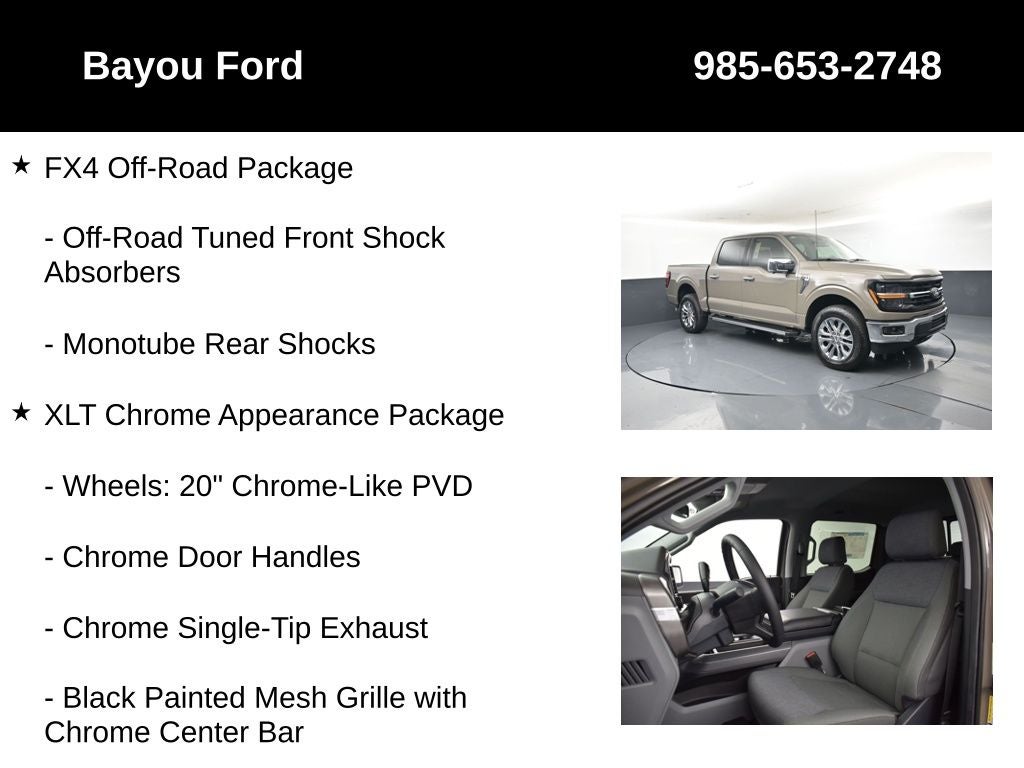 Bayou Ford

985-653-2748

★ FX4 Off-Road Package

- Off-Road Tuned Front Shock Absorbers

- Monotube Rear Shocks

★ XLT Chrome Appearance Package

- Wheels: 20" Chrome-Like PVD

- Chrome Door Handles

- Chrome Single-Tip Exhaust

- Black Painted Mesh Grille with Chrome Center Bar